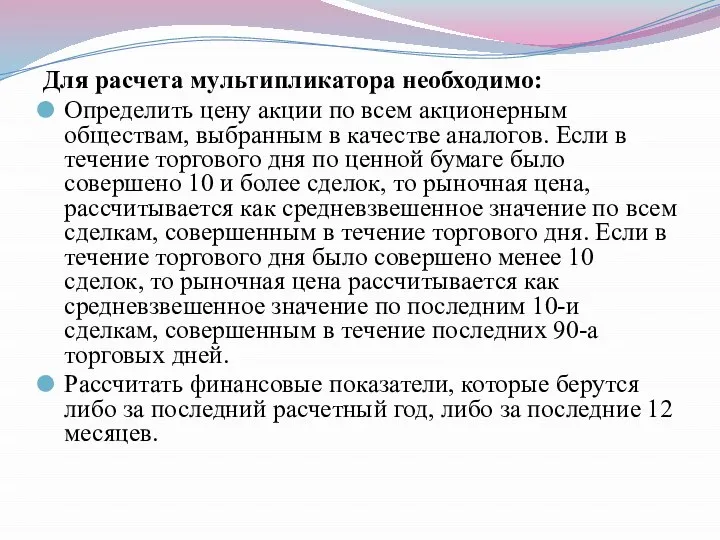 Для расчета мультипликатора необходимо:

Определить цену акции по всем акционерным обществам, выбранным в качестве аналогов. Если в течение торгового дня по ценной бумаге было совершено 10 и более сделок, то рыночная цена, рассчитывается как средневзвешенное значение по всем сделкам, совершенным в течение торгового дня. Если в течение торгового дня было совершено менее 10 сделок, то рыночная цена рассчитывается как средневзвешенное значение по последним 10-и сделкам, совершенным в течение последних 90-а торговых дней.

Рассчитать финансовые показатели, которые берутся либо за последний расчетный год, либо за последние 12 месяцев.